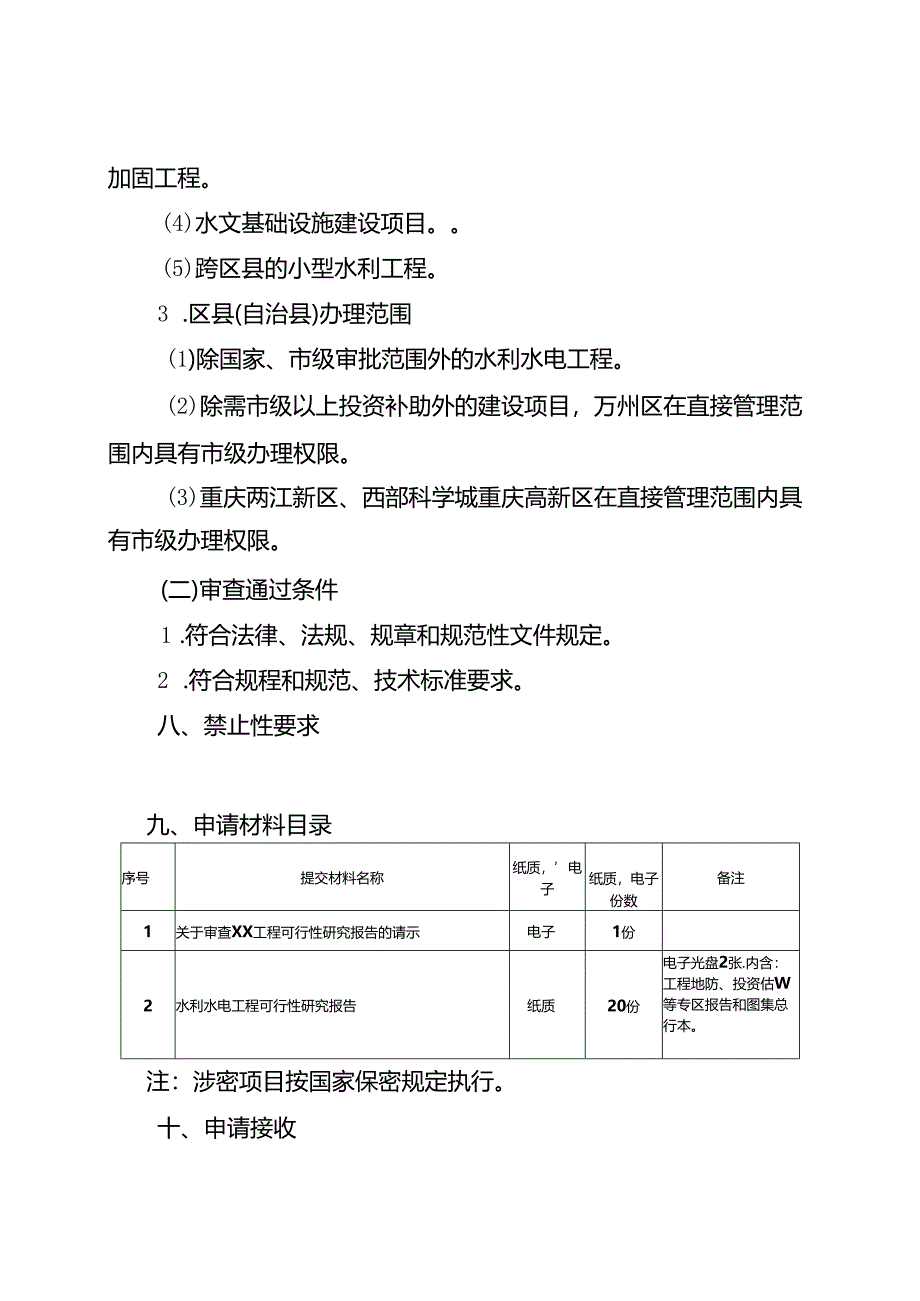 加固工程。

⑷水文基础设施建设项目。。

⑸跨区县的小型水利工程。

3 .区县(自治县)办理范围

⑴除国家、市级审批范围外的水利水电工程。

⑵除需市级以上投资补助外的建设项目，万州区在直接管理范围内具有市级办理权限。

⑶重庆两江新区、西部科学城重庆高新区在直接管理范围内具有市级办理权限。

(二)审查通过条件

1 .符合法律、法规、规章和规范性文件规定。

2 .符合规程和规范、技术标准要求。

八、禁止性要求

九、申请材料目录

| 序号 | 提交材料名称 | 纸质，’电子 | 纸质，电子份数 | 备注 |
|---|---|---|---|---|
| 1 | 关于审查XX工程可行性研究报告的请示 | 电子 | 1份 | |
| 2 | 水利水电工程可行性研究报告 | 纸质 | 20份 | 电子光盘2张,内含:工程地防、投资估W等专区报告和图集总行本。 |

注：涉密项目按国家保密规定执行。

十、申请接收